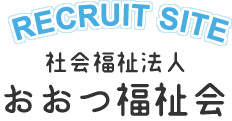 RECRUIT SITE

社会福祉法人
おおつ福祉会